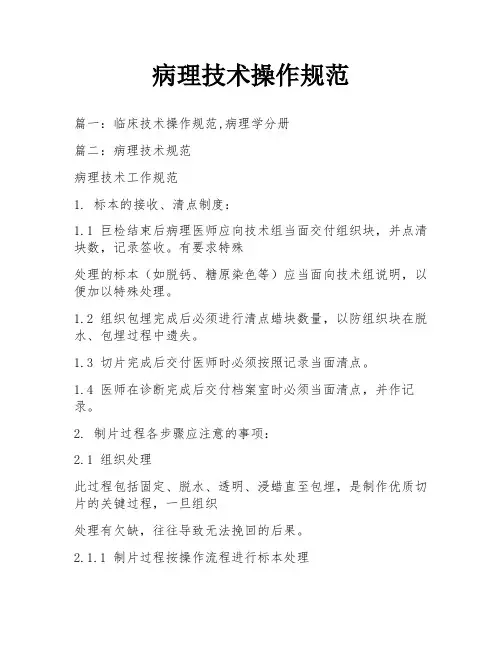 病理技术操作规范

篇一：临床技术操作规范,病理学分册

篇二：病理技术规范

病理技术工作规范

1. 标本的接收、清点制度：

1.1 巨检结束后病理医师应向技术组当面交付组织块，并点清块数，记录签收。有要求特殊

处理的标本（如脱钙、糖原染色等）应当面向技术组说明，以便加以特殊处理。

1.2 组织包埋完成后必须进行清点蜡块数量，以防组织块在脱水、包埋过程中遗失。

1.3 切片完成后交付医师时必须按照记录当面清点。

1.4 医师在诊断完成后交付档案室时必须当面清点，并作记录。

2. 制片过程各步骤应注意的事项：

2.1 组织处理

此过程包括固定、脱水、透明、浸蜡直至包埋，是制作优质切片的关键过程，一旦组织

处理有欠缺，往往导致无法挽回的后果。

2.1.1 制片过程按操作流程进行标本处理